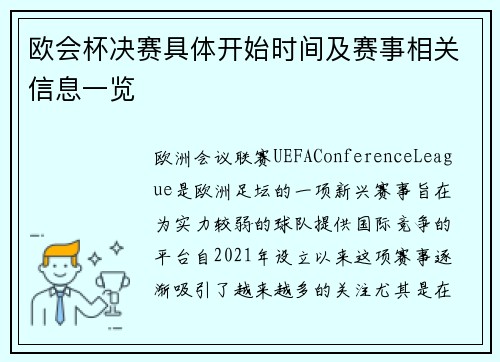 欧会杯决赛具体开始时间及赛事相关信息一览

欧洲会议联赛UEFAConferenceLeague是欧洲足坛的一项新兴赛事旨在为实力较弱的球队提供国际竞争的平台自2021年设立以来这项赛事逐渐吸引了越来越多的关注尤其是在